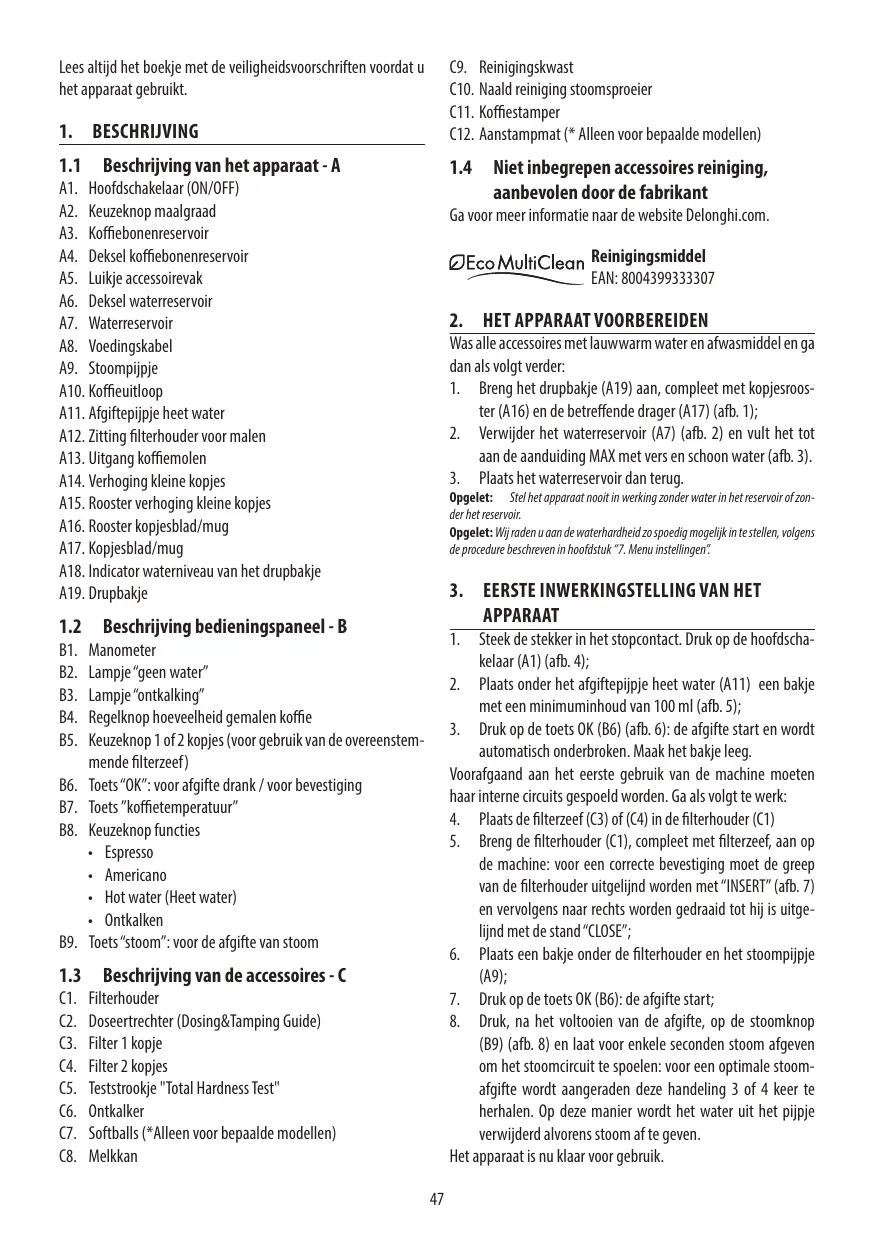 Lees altijd het boekje met de veiligheidsvoorschriften voordat u het apparaat gebruikt.

1. BESCHRIJVING

1.1 Beschrijving van het apparaat - A

A1. Hoofdschakelaar (ON/OFF)
A2. Keuzeknop maalgraad
A3. Koffiebonenreservoir
A4. Deksel koffiebonenreservoir
A5. Luikje accessoirevak
A6. Deksel waterreservoir
A7. Waterreservoir
A8. Voedingskabel
A9. Stoompijpje
A10. Koffieuitloop
A11. Afgiftepijpje heet water
A12. Zitting filterhouder voor malen
A13. Uitgang koffiemolen
A14. Verhoging kleine kopjes
A15. Rooster verhoging kleine kopjes
A16. Rooster kopjesblad/mug
A17. Kopjesblad/mug
A18. Indicator waterniveau van het drupbakje
A19. Drupbakje

1.2 Beschrijving bedieningspaneel - B

B1. Manometer
B2. Lampje “geen water”
B3. Lampje “ontkalking”
B4. Regelknop hoeveelheid gemalen koffie
B5. Keuzeknop 1 of 2 kopjes (voor gebruik van de overeenstemmende filterzeef)
B6. Toets “OK”: voor afgifte drank / voor bevestiging
B7. Toets ”koffietemperatuur”
B8. Keuzeknop functies
• Espresso
• Americano
• Hot water (Heet water)
• Ontkalken
B9. Toets “stoom”: voor de afgifte van stoom

1.3 Beschrijving van de accessoires - C

C1. Filterhouder
C2. Doseertrechter (Dosing&Tamping Guide)
C3. Filter 1 kopje
C4. Filter 2 kopjes
C5. Teststrookje "Total Hardness Test"
C6. Ontkalker
C7. Softballs (*Alleen voor bepaalde modellen)
C8. Melkkan
C9. Reinigingskwast
C10. Naald reiniging stoomsproeier
C11. Koffiestamper
C12. Aanstampmat (* Alleen voor bepaalde modellen)

1.4 Niet inbegrepen accessoires reiniging, aanbevolen door de fabrikant

Ga voor meer informatie naar de website Delonghi.com.

Eco MultiClean Reinigingsmiddel
EAN: 8004399333307

2. HET APPARAAT VOORBEREIDEN

Was alle accessoires met lauwwarm water en afwasmiddel en ga dan als volgt verder:
1. Breng het drupbakje (A19) aan, compleet met kopjesrooster (A16) en de betreffende drager (A17) (afb. 1);
2. Verwijder het waterreservoir (A7) (afb. 2) en vult het tot aan de aanduiding MAX met vers en schoon water (afb. 3).
3. Plaats het waterreservoir dan terug.
Opgelet: Stel het apparaat nooit in werking zonder water in het reservoir of zonder het reservoir.
Opgelet: Wij raden u aan de waterhardheid zo spoedig mogelijk in te stellen, volgens de procedure beschreven in hoofdstuk “7. Menu instellingen”.

3. EERSTE INWERKINGSTELLING VAN HET APPARAAT

1. Steek de stekker in het stopcontact. Druk op de hoofdschakelaar (A1) (afb. 4);
2. Plaats onder het afgiftepijpje heet water (A11) een bakje met een minimuminhoud van 100 ml (afb. 5);
3. Druk op de toets OK (B6) (afb. 6): de afgifte start en wordt automatisch onderbroken. Maak het bakje leeg.
Voorafgaand aan het eerste gebruik van de machine moeten haar interne circuits gespoeld worden. Ga als volgt te werk:
4. Plaats de filterzeef (C3) of (C4) in de filterhouder (C1)
5. Breng de filterhouder (C1), compleet met filterzeef, aan op de machine: voor een correcte bevestiging moet de greep van de filterhouder uitgelijnd worden met “INSERT” (afb. 7) en vervolgens naar rechts worden gedraaid tot hij is uitgelijnd met de stand “CLOSE”;
6. Plaats een bakje onder de filterhouder en het stoompijpje (A9);
7. Druk op de toets OK (B6): de afgifte start;
8. Druk, na het voltooien van de afgifte, op de stoomknop (B9) (afb. 8) en laat voor enkele seconden stoom afgeven om het stoomcircuit te spoelen: voor een optimale stoomafgifte wordt aangeraden deze handeling 3 of 4 keer te herhalen. Op deze manier wordt het water uit het pijpje verwijderd alvorens stoom af te geven.
Het apparaat is nu klaar voor gebruik.

47